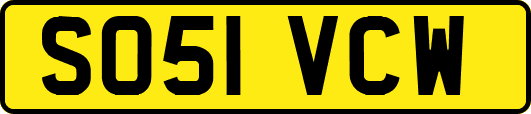 SO51 VCW